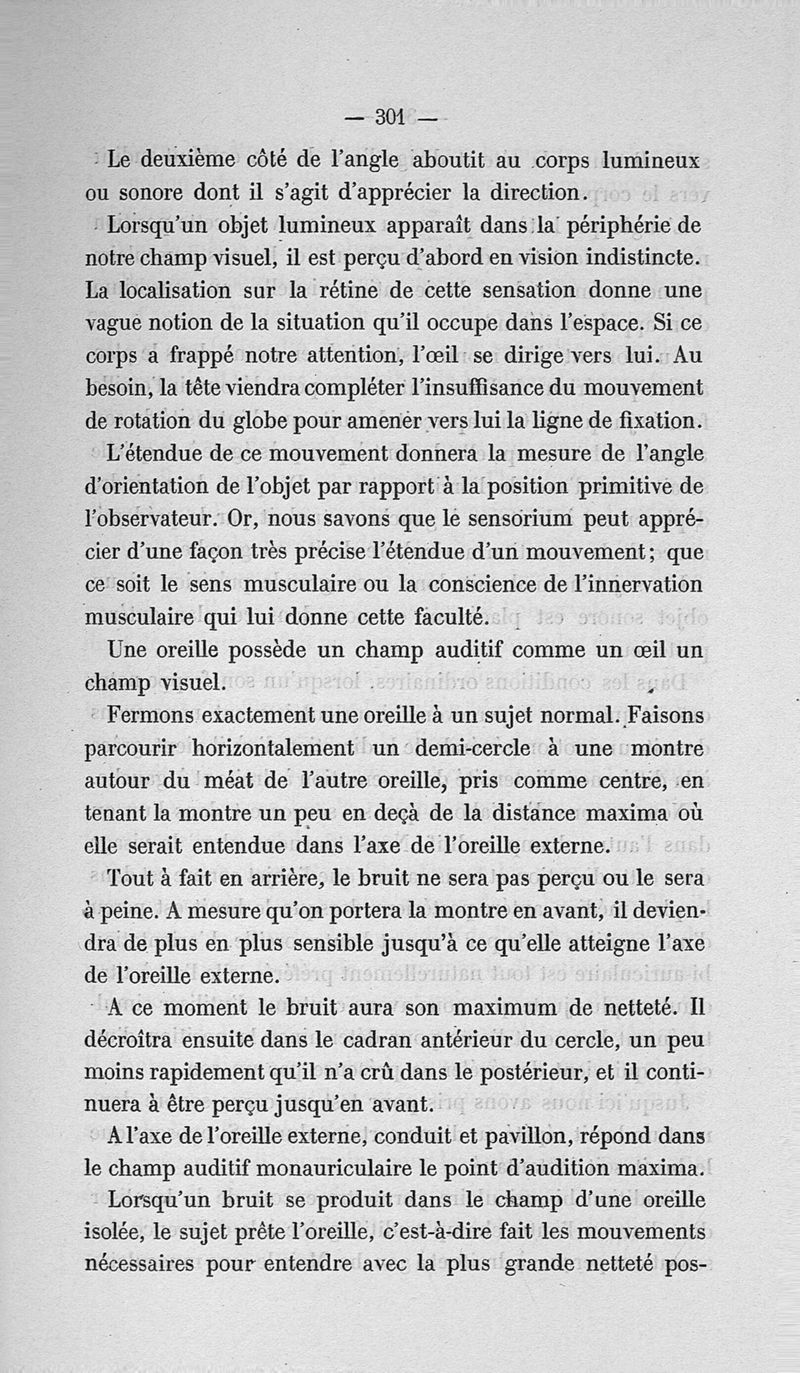 — 301 —

Le deuxième côté de l'angle aboutit au corps lumineux ou sonore dont il s'agit d'apprécier la direction.

Lorsqu'un objet lumineux apparaît dans la périphérie de notre champ visuel, il est perçu d'abord en vision indistincte. La localisation sur la rétine de cette sensation donne une vague notion de la situation qu'il occupe dans l'espace. Si ce corps a frappé notre attention, l'œil se dirige vers lui. Au besoin, la tête viendra compléter l'insuffisance du mouvement de rotation du globe pour amener vers lui la ligne de fixation.

L'étendue de ce mouvement donnera la mesure de l'angle d'orientation de l'objet par rapport à la position primitive de l'observateur. Or, nous savons que le sensorium peut apprécier d'une façon très précise l'étendue d'un mouvement; que ce soit le sens musculaire ou la conscience de l'innervation musculaire qui lui donne cette faculté.

Une oreille possède un champ auditif comme un œil un champ visuel.

Fermons exactement une oreille à un sujet normal. Faisons parcourir horizontalement un demi-cercle à une montre autour du méat de l'autre oreille, pris comme centre, en tenant la montre un peu en deçà de la distance maxima où elle serait entendue dans l'axe de l'oreille externe.

Tout à fait en arrière, le bruit ne sera pas perçu ou le sera à peine. A mesure qu'on portera la montre en avant, il deviendra de plus en plus sensible jusqu'à ce qu'elle atteigne l'axe de l'oreille externe.

A ce moment le bruit aura son maximum de netteté. Il décroîtra ensuite dans le cadran antérieur du cercle, un peu moins rapidement qu'il n'a crû dans le postérieur, et il continuera à être perçu jusqu'en avant.

A l'axe de l'oreille externe, conduit et pavillon, répond dans le champ auditif monauriculaire le point d'audition maxima.

Lorsqu'un bruit se produit dans le champ d'une oreille isolée, le sujet prête l'oreille, c'est-à-dire fait les mouvements nécessaires pour entendre avec la plus grande netteté pos-